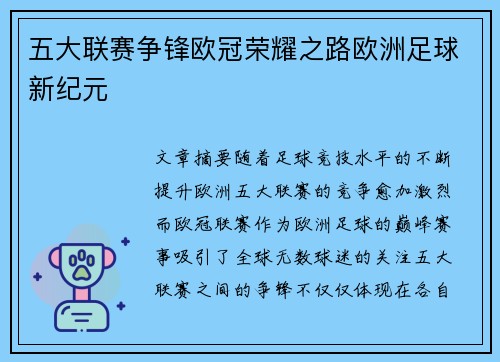 五大联赛争锋欧冠荣耀之路欧洲足球新纪元

文章摘要随着足球竞技水平的不断提升欧洲五大联赛的竞争愈加激烈而欧冠联赛作为欧洲足球的巅峰赛事吸引了全球无数球迷的关注五大联赛之间的争锋不仅仅体现在各自